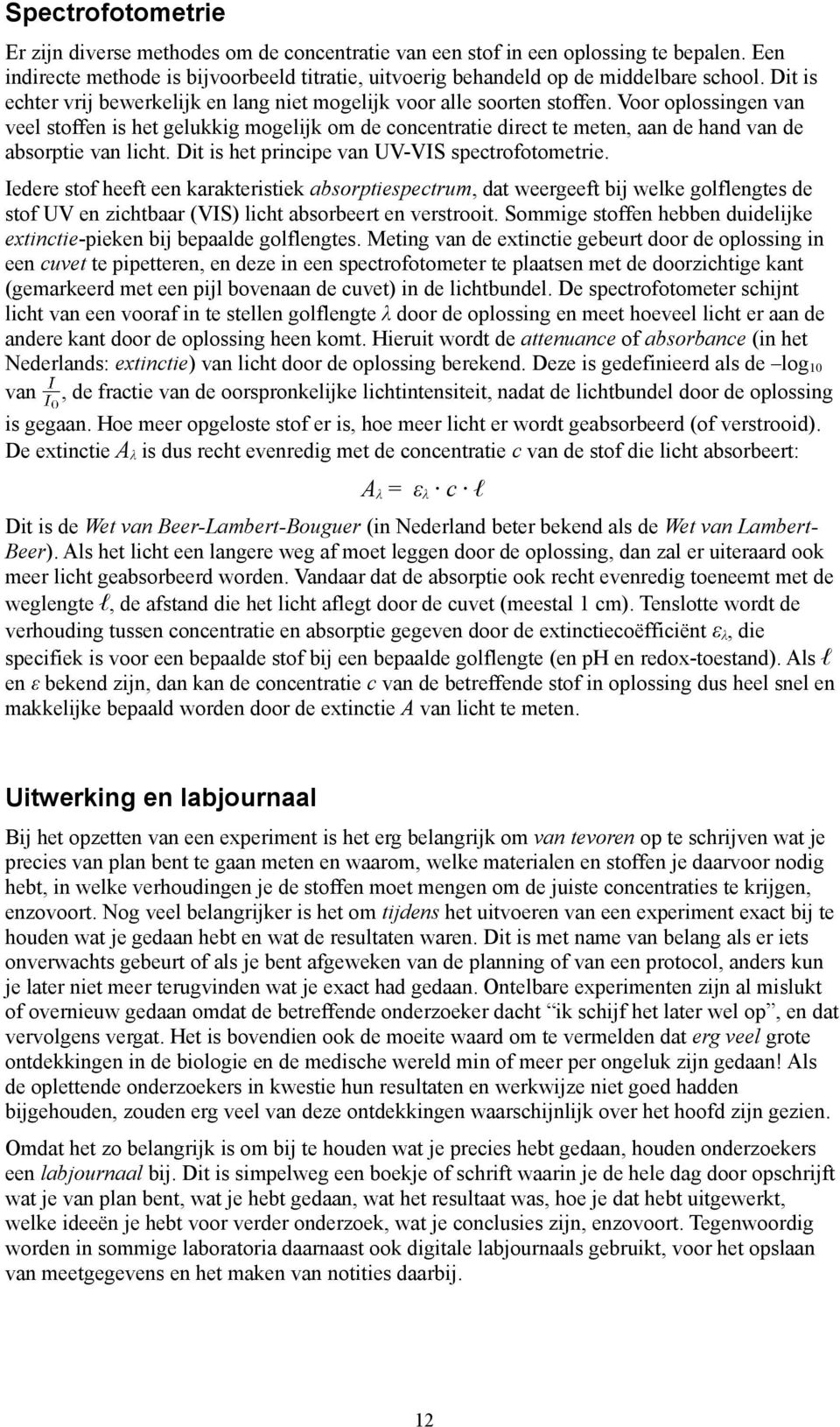 Spectrofotometrie

Er zijn diverse methodes om de concentratie van een stof in een oplossing te bepalen. Een indirecte methode is bijvoorbeeld titratie, uitvoerig behandeld op de middelbare school. Dit is echter vrij bewerkelijk en lang niet mogelijk voor alle soorten stoffen. Voor oplossingen van veel stoffen is het gelukkig mogelijk om de concentratie direct te meten, aan de hand van de absorptie van licht. Dit is het principe van UV-VIS spectrofotometrie.

Iedere stof heeft een karakteristiek absorptiespectrum, dat weergeeft bij welke golflengtes de stof UV en zichtbaar (VIS) licht absorbeert en verstrooit. Sommige stoffen hebben duidelijke extinctie-pieken bij bepaalde golflengtes. Meting van de extinctie gebeurt door de oplossing in een cuvet te pipetteren, en deze in een spectrofotometer te plaatsen met de doorzichtige kant (gemarkeerd met een pijl bovenaan de cuvet) in de lichtbundel. De spectrofotometer schijnt licht van een vooraf in te stellen golflengte $\lambda$ door de oplossing en meet hoeveel licht er aan de andere kant door de oplossing heen komt. Hieruit wordt de attenuance of absorbance (in het Nederlands: extinctie) van licht door de oplossing berekend. Deze is gedefinieerd als de $-\log_{10}$ van $\frac{I}{I_0}$, de fractie van de oorspronkelijke lichtintensiteit, nadat de lichtbundel door de oplossing is gegaan. Hoe meer opgeloste stof er is, hoe meer licht er wordt geabsorbeerd (of verstrooid). De extinctie $A_\lambda$ is dus recht evenredig met de concentratie $c$ van de stof die licht absorbeert:

$A_\lambda = \varepsilon_\lambda \cdot c \cdot \ell$

Dit is de Wet van Beer-Lambert-Bouguer (in Nederland beter bekend als de Wet van Lambert-Beer). Als het licht een langere weg af moet leggen door de oplossing, dan zal er uiteraard ook meer licht geabsorbeerd worden. Vandaar dat de absorptie ook recht evenredig toeneemt met de weglengte $\ell$, de afstand die het licht aflegt door de cuvet (meestal 1 cm). Tenslotte wordt de verhouding tussen concentratie en absorptie gegeven door de extinctiecoëfficiënt $\varepsilon_\lambda$, die specifiek is voor een bepaalde stof bij een bepaalde golflengte (en pH en redox-toestand). Als $\ell$ en $\varepsilon$ bekend zijn, dan kan de concentratie $c$ van de betreffende stof in oplossing dus heel snel en makkelijke bepaald worden door de extinctie $A$ van licht te meten.

Uitwerking en labjournaal

Bij het opzetten van een experiment is het erg belangrijk om van tevoren op te schrijven wat je precies van plan bent te gaan meten en waarom, welke materialen en stoffen je daarvoor nodig hebt, in welke verhoudingen je de stoffen moet mengen om de juiste concentraties te krijgen, enzovoort. Nog veel belangrijker is het om tijdens het uitvoeren van een experiment exact bij te houden wat je gedaan hebt en wat de resultaten waren. Dit is met name van belang als er iets onverwachts gebeurt of als je bent afgeweken van de planning of van een protocol, anders kun je later niet meer terugvinden wat je exact had gedaan. Ontelbare experimenten zijn al mislukt of overnieuw gedaan omdat de betreffende onderzoeker dacht “ik schijf het later wel op”, en dat vervolgens vergat. Het is bovendien ook de moeite waard om te vermelden dat erg veel grote ontdekkingen in de biologie en de medische wereld min of meer per ongeluk zijn gedaan! Als de oplettende onderzoekers in kwestie hun resultaten en werkwijze niet goed hadden bijgehouden, zouden erg veel van deze ontdekkingen waarschijnlijk over het hoofd zijn gezien.

Omdat het zo belangrijk is om bij te houden wat je precies hebt gedaan, houden onderzoekers een labjournaal bij. Dit is simpelweg een boekje of schrift waarin je de hele dag door opschrijft wat je van plan bent, wat je hebt gedaan, wat het resultaat was, hoe je dat hebt uitgewerkt, welke ideeën je hebt voor verder onderzoek, wat je conclusies zijn, enzovoort. Tegenwoordig worden in sommige laboratoria daarnaast ook digitale labjournaals gebruikt, voor het opslaan van meetgegevens en het maken van notities daarbij.

12